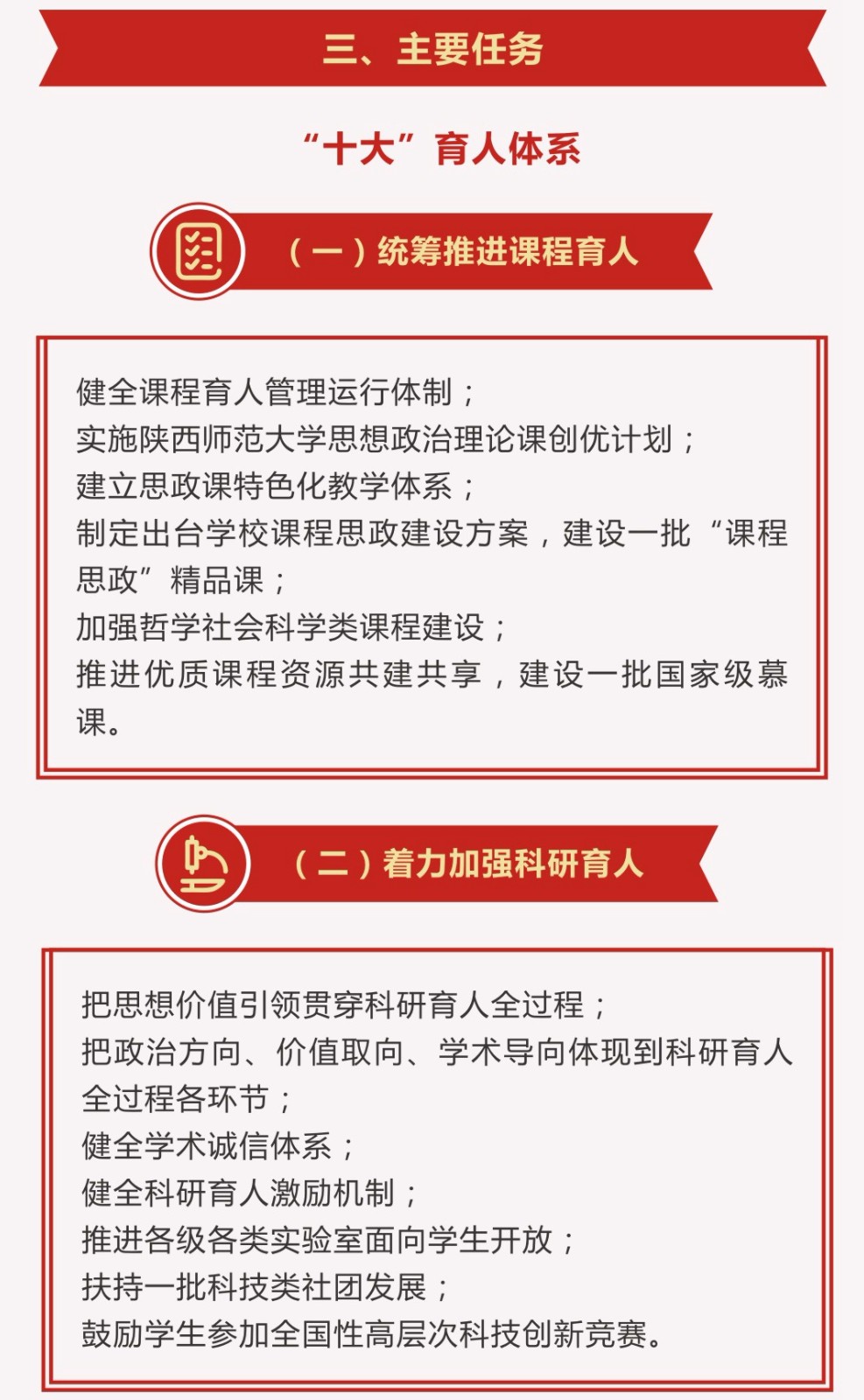 三、主要任务

“十大”育人体系

（一）统筹推进课程育人

健全课程育人管理运行体制；
实施陕西师范大学思想政治理论课创优计划；
建立思政课特色化教学体系；
制定出台学校课程思政建设方案，建设一批“课程思政”精品课；
加强哲学社会科学类课程建设；
推进优质课程资源共建共享，建设一批国家级慕课。

（二）着力加强科研育人

把思想价值引领贯穿科研育人全过程；
把政治方向、价值取向、学术导向体现到科研育人全过程各环节；
健全学术诚信体系；
健全科研育人激励机制；
推进各级各类实验室面向学生开放；
扶持一批科技类社团发展；
鼓励学生参加全国性高层次科技创新竞赛。